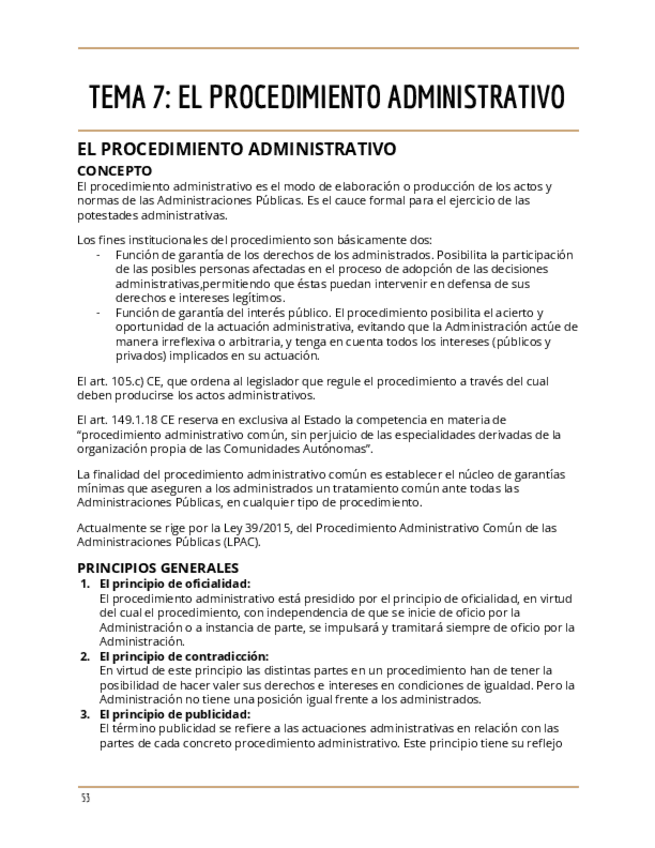 TEMA 7: EL PROCEDIMIENTO ADMINISTRATIVO

EL PROCEDIMIENTO ADMINISTRATIVO

CONCEPTO

El procedimiento administrativo es el modo de elaboración o producción de los actos y normas de las Administraciones Públicas. Es el cauce formal para el ejercicio de las potestades administrativas.

Los fines institucionales del procedimiento son básicamente dos:
- Función de garantía de los derechos de los administrados. Posibilita la participación de las posibles personas afectadas en el proceso de adopción de las decisiones administrativas,permitiendo que éstas puedan intervenir en defensa de sus derechos e intereses legítimos.
- Función de garantía del interés público. El procedimiento posibilita el acierto y oportunidad de la actuación administrativa, evitando que la Administración actúe de manera irreflexiva o arbitraria, y tenga en cuenta todos los intereses (públicos y privados) implicados en su actuación.

El art. 105.c) CE, que ordena al legislador que regule el procedimiento a través del cual deben producirse los actos administrativos.

El art. 149.1.18 CE reserva en exclusiva al Estado la competencia en materia de "procedimiento administrativo común, sin perjuicio de las especialidades derivadas de la organización propia de las Comunidades Autónomas".

La finalidad del procedimiento administrativo común es establecer el núcleo de garantías mínimas que aseguren a los administrados un tratamiento común ante todas las Administraciones Públicas, en cualquier tipo de procedimiento.

Actualmente se rige por la Ley 39/2015, del Procedimiento Administrativo Común de las Administraciones Públicas (LPAC).

PRINCIPIOS GENERALES

1. El principio de oficialidad:
El procedimiento administrativo está presidido por el principio de oficialidad, en virtud del cual el procedimiento, con independencia de que se inicie de oficio por la Administración o a instancia de parte, se impulsará y tramitará siempre de oficio por la Administración.
2. El principio de contradicción:
En virtud de este principio las distintas partes en un procedimiento han de tener la posibilidad de hacer valer sus derechos e intereses en condiciones de igualdad. Pero la Administración no tiene una posición igual frente a los administrados.
3. El principio de publicidad:
El término publicidad se refiere a las actuaciones administrativas en relación con las partes de cada concreto procedimiento administrativo. Este principio tiene su reflejo

53